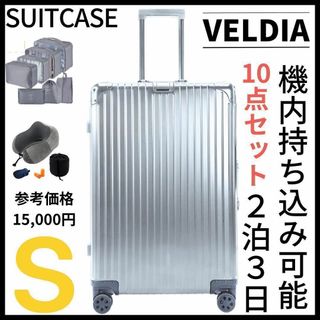 SUITCASE

VELDIA

機内持ち込み可能

10点セット

2泊3日

参考価格
15,000円

S